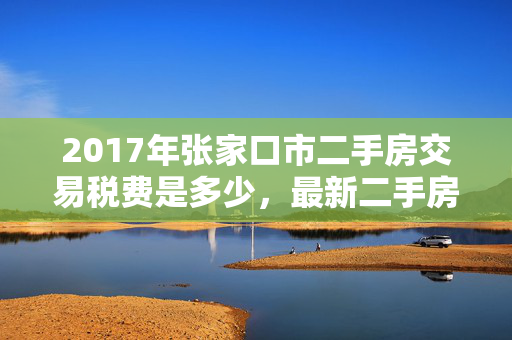 2017年张家口市二手房交易税费是多少，最新二手房